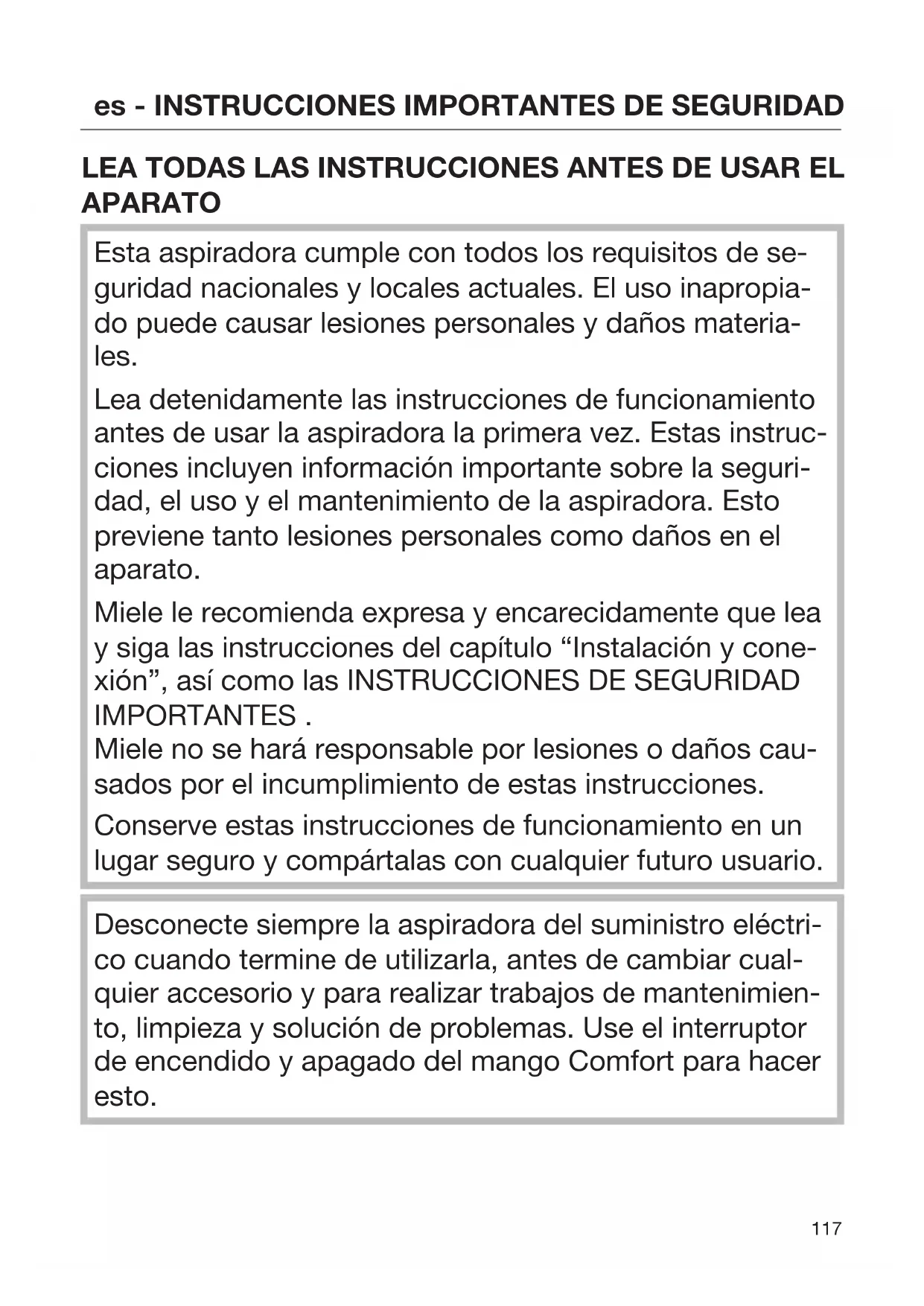 es - INSTRUCCIONES IMPORTANTES DE SEGURIDAD

LEA TODAS LAS INSTRUCCIONES ANTES DE USAR EL APARATO

Esta aspiradora cumple con todos los requisitos de seguridad nacionales y locales actuales. El uso inapropiado puede causar lesiones personales y daños materiales.

Lea detenidamente las instrucciones de funcionamiento antes de usar la aspiradora la primera vez. Estas instrucciones incluyen información importante sobre la seguridad, el uso y el mantenimiento de la aspiradora. Esto previene tanto lesiones personales como daños en el aparato.

Miele le recomienda expresa y encarecidamente que lea y siga las instrucciones del capítulo “Instalación y conexión”, así como las INSTRUCCIONES DE SEGURIDAD IMPORTANTES .
Miele no se hará responsable por lesiones o daños causados por el incumplimiento de estas instrucciones.

Conserve estas instrucciones de funcionamiento en un lugar seguro y compártalas con cualquier futuro usuario.

Desconecte siempre la aspiradora del suministro eléctrico cuando termine de utilizarla, antes de cambiar cualquier accesorio y para realizar trabajos de mantenimiento, limpieza y solución de problemas. Use el interruptor de encendido y apagado del mango Comfort para hacer esto.

117